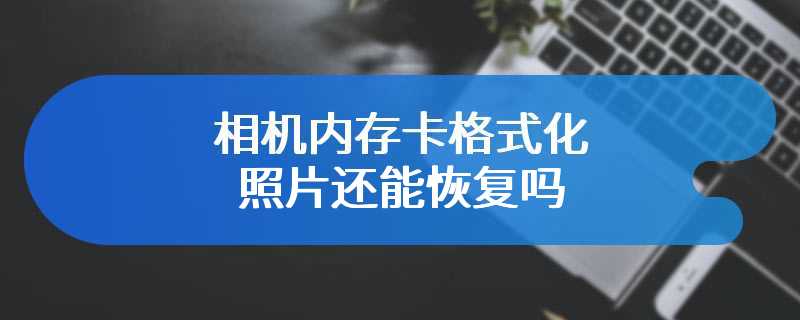 相机内存卡格式化
照片还能恢复吗